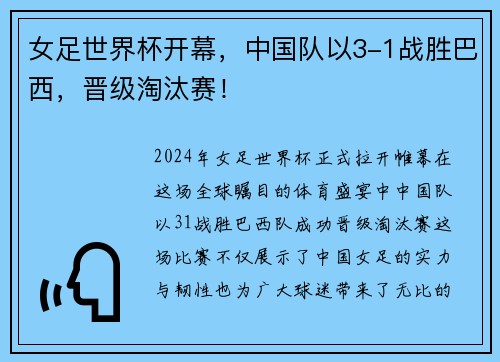 女足世界杯开幕，中国队以3-1战胜巴西，晋级淘汰赛！

2024年女足世界杯正式拉开帷幕在这场全球瞩目的体育盛宴中中国队以31战胜巴西队成功晋级淘汰赛这场比赛不仅展示了中国女足的实力与韧性也为广大球迷带来了无比的